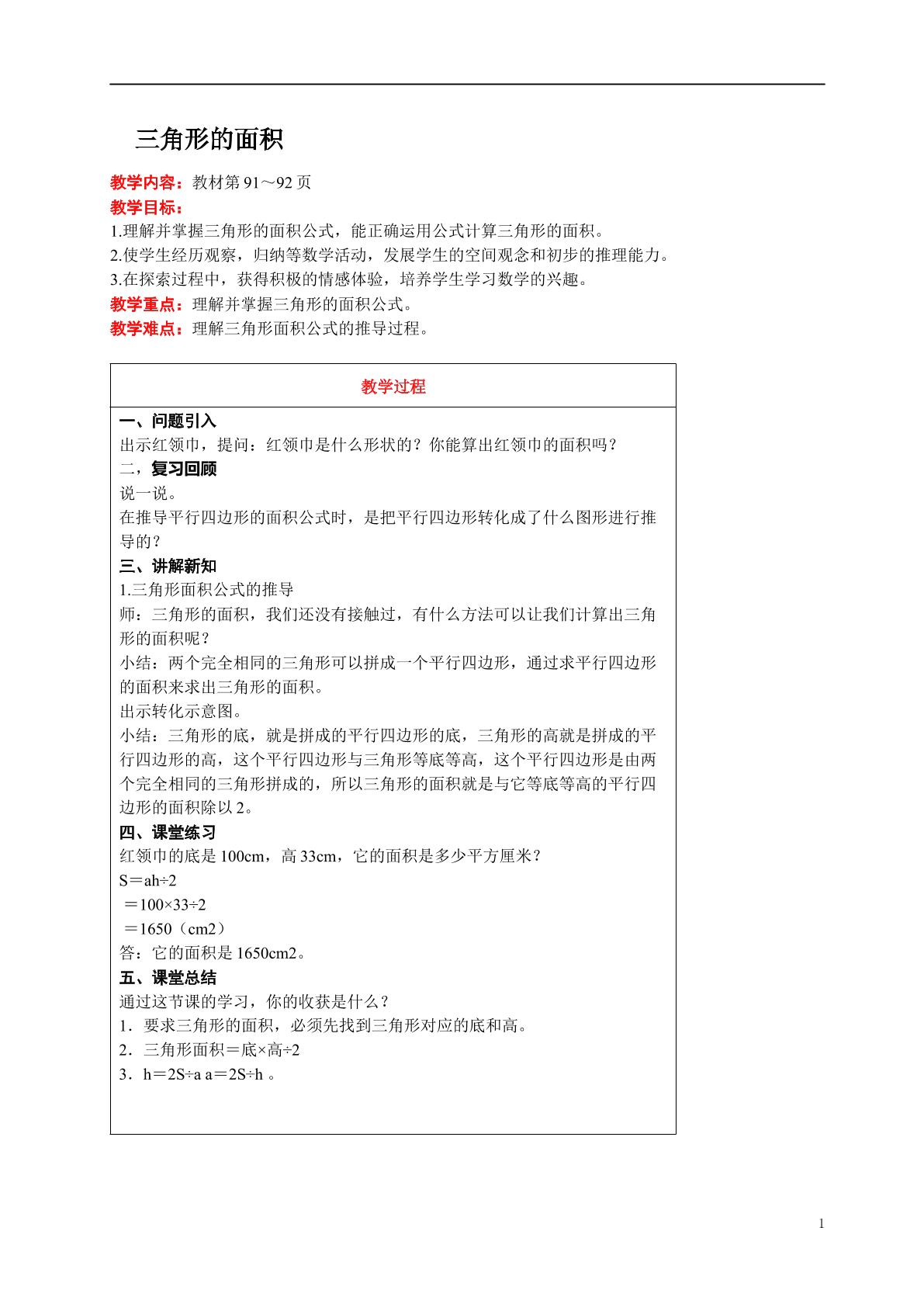 三角形的面积

教学内容：教材第91～92页

教学目标：

1.理解并掌握三角形的面积公式，能正确运用公式计算三角形的面积。

2.使学生经历观察，归纳等数学活动，发展学生的空间观念和初步的推理能力。

3.在探索过程中，获得积极的情感体验，培养学生学习数学的兴趣。

教学重点：理解并掌握三角形的面积公式。

教学难点：理解三角形面积公式的推导过程。

教学过程

一、问题引入

出示红领巾，提问：红领巾是什么形状的？你能算出红领巾的面积吗？

二，复习回顾

说一说。

在推导平行四边形的面积公式时，是把平行四边形转化成了什么图形进行推导的？

三、讲解新知

1.三角形面积公式的推导

师：三角形的面积，我们还没有接触过，有什么方法可以让我们计算出三角形的面积呢？

小结：两个完全相同的三角形可以拼成一个平行四边形，通过求平行四边形的面积来求出三角形的面积。

出示转化示意图。

小结：三角形的底，就是拼成的平行四边形的底，三角形的高就是拼成的平行四边形的高，这个平行四边形与三角形等底等高，这个平行四边形是由两个完全相同的三角形拼成的，所以三角形的面积就是与它等底等高的平行四边形的面积除以2。

四、课堂练习

红领巾的底是100cm，高33cm，它的面积是多少平方厘米？

S＝ah÷2

＝100×33÷2

＝1650（cm2）

答：它的面积是1650cm2。

五、课堂总结

通过这节课的学习，你的收获是什么？

1．要求三角形的面积，必须先找到三角形对应的底和高。

2．三角形面积＝底×高÷2

3．h＝2S÷a a＝2S÷h 。

1